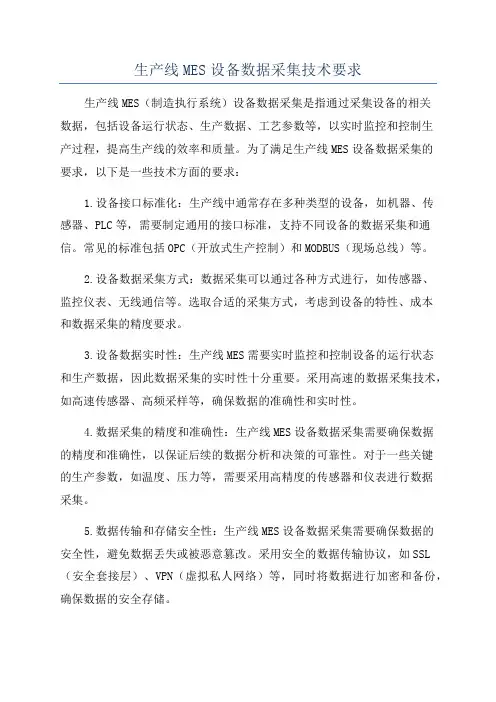 生产线MES设备数据采集技术要求

生产线MES（制造执行系统）设备数据采集是指通过采集设备的相关数据，包括设备运行状态、生产数据、工艺参数等，以实时监控和控制生产过程，提高生产线的效率和质量。为了满足生产线MES设备数据采集的要求，以下是一些技术方面的要求：

1.设备接口标准化：生产线中通常存在多种类型的设备，如机器、传感器、PLC等，需要制定通用的接口标准，支持不同设备的数据采集和通信。常见的标准包括OPC（开放式生产控制）和MODBUS（现场总线）等。

2.设备数据采集方式：数据采集可以通过各种方式进行，如传感器、监控仪表、无线通信等。选取合适的采集方式，考虑到设备的特性、成本和数据采集的精度要求。

3.设备数据实时性：生产线MES需要实时监控和控制设备的运行状态和生产数据，因此数据采集的实时性十分重要。采用高速的数据采集技术，如高速传感器、高频采样等，确保数据的准确性和实时性。

4.数据采集的精度和准确性：生产线MES设备数据采集需要确保数据的精度和准确性，以保证后续的数据分析和决策的可靠性。对于一些关键的生产参数，如温度、压力等，需要采用高精度的传感器和仪表进行数据采集。

5.数据传输和存储安全性：生产线MES设备数据采集需要确保数据的安全性，避免数据丢失或被恶意篡改。采用安全的数据传输协议，如SSL（安全套接层）、VPN（虚拟私人网络）等，同时将数据进行加密和备份，确保数据的安全存储。